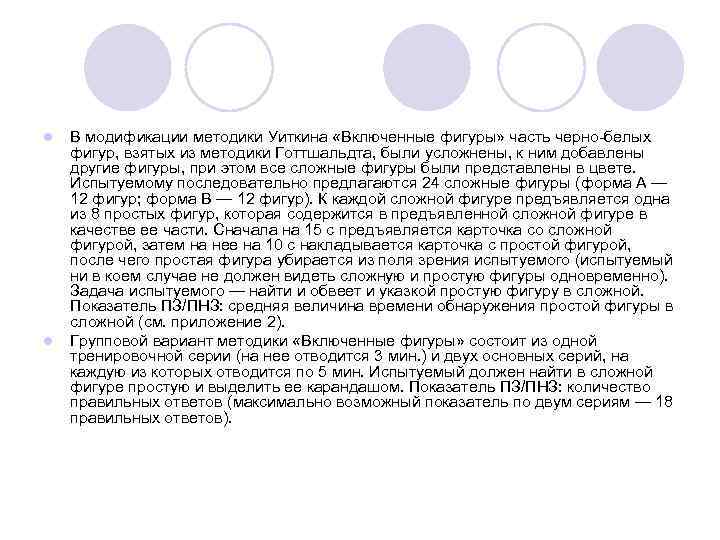 • В модификации методики Уиткина «Включенные фигуры» часть черно-белых фигур, взятых из методики Готтшальдта, были усложнены, к ним добавлены другие фигуры, при этом все сложные фигуры были представлены в цвете. Испытуемому последовательно предлагаются 24 сложные фигуры (форма А — 12 фигур; форма В — 12 фигур). К каждой сложной фигуре предъявляется одна из 8 простых фигур, которая содержится в предъявленной сложной фигуре в качестве ее части. Сначала на 15 с предъявляется карточка со сложной фигурой, затем на нее на 10 с накладывается карточка с простой фигурой, после чего простая фигура убирается из поля зрения испытуемого (испытуемый ни в коем случае не должен видеть сложную и простую фигуры одновременно). Задача испытуемого — найти и обвеет и указкой простую фигуру в сложной. Показатель ПЗ/ПНЗ: средняя величина времени обнаружения простой фигуры в сложной (см. приложение 2).

• Групповой вариант методики «Включенные фигуры» состоит из одной тренировочной серии (на нее отводится 3 мин.) и двух основных серий, на каждую из которых отводится по 5 мин. Испытуемый должен найти в сложной фигуре простую и выделить ее карандашом. Показатель ПЗ/ПНЗ: количество правильных ответов (максимально возможный показатель по двум сериям — 18 правильных ответов).